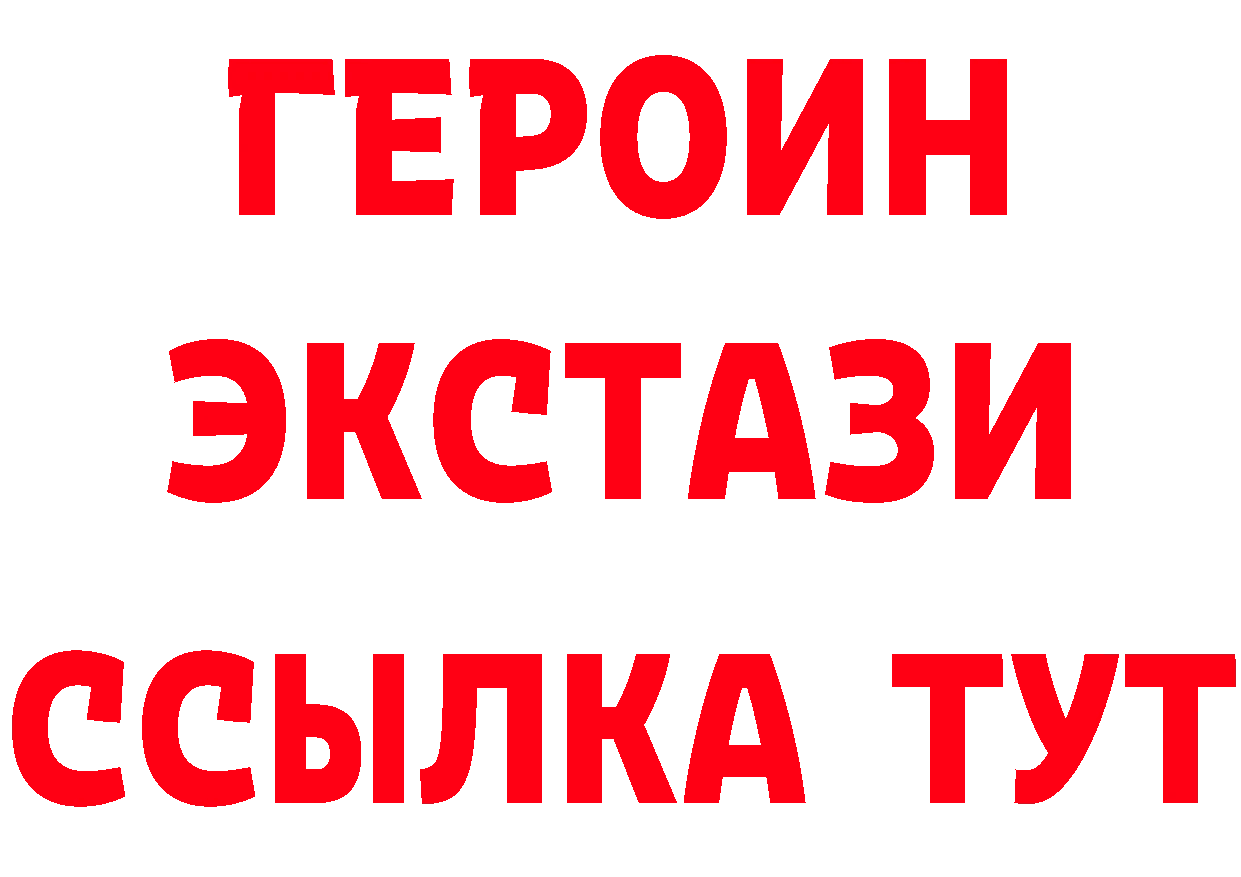 ГЕРОИН ЭКСТАЗИ ССЫЛКА ТУТ